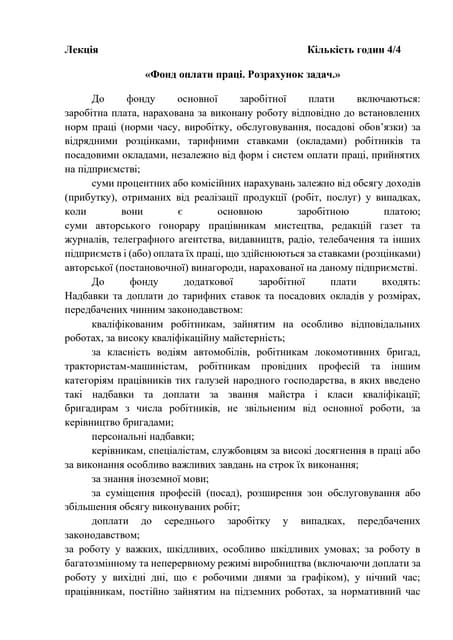 Лекція Кількість годин 4/4

«Фонд оплати праці. Розрахунок задач.»

До фонду основної заробітної плати включаються: заробітна плата, нарахована за виконану роботу відповідно до встановлених норм праці (норми часу, виробітку, обслуговування, посадові обов'язки) за відрядними розцінками, тарифними ставками (окладами) робітників та посадовими окладами, незалежно від форм і систем оплати праці, прийнятих на підприємстві;

суми процентних або комісійних нарахувань залежно від обсягу доходів (прибутку), отриманих від реалізації продукції (робіт, послуг) у випадках, коли вони є основною заробітною платою; суми авторського гонорару працівникам мистецтва, редакцій газет та журналів, телеграфного агентства, видавництв, радіо, телебачення та інших підприємств і (або) оплата їх праці, що здійснюються за ставками (розцінками) авторської (постановочної) винагороди, нарахованої на даному підприємстві.

До фонду додаткової заробітної плати входять: Надбавки та доплати до тарифних ставок та посадових окладів у розмірах, передбачених чинним законодавством:

кваліфікованим робітникам, зайнятим на особливо відповідальних роботах, за високу кваліфікаційну майстерність;

за класність водіям автомобілів, робітникам локомотивних бригад, трактористам-машиністам, робітникам провідних професій та іншим категоріям працівників тих галузей народного господарства, в яких введено такі надбавки та доплати за звання майстра і класи кваліфікації; бригадирам з числа робітників, не звільненим від основної роботи, за керівництво бригадами;

персональні надбавки;

керівникам, спеціалістам, службовцям за високі досягнення в праці або за виконання особливо важливих завдань на строк їх виконання;

за знання іноземної мови;

за суміщення професій (посад), розширення зон обслуговування або збільшення обсягу виконуваних робіт;

доплати до середнього заробітку у випадках, передбачених законодавством;

за роботу у важких, шкідливих, особливо шкідливих умовах; за роботу в багатозмінному та неперервному режимі виробництва (включаючи доплати за роботу у вихідні дні, що є робочими днями за графіком), у нічний час; працівникам, постійно зайнятим на підземних роботах, за нормативний час